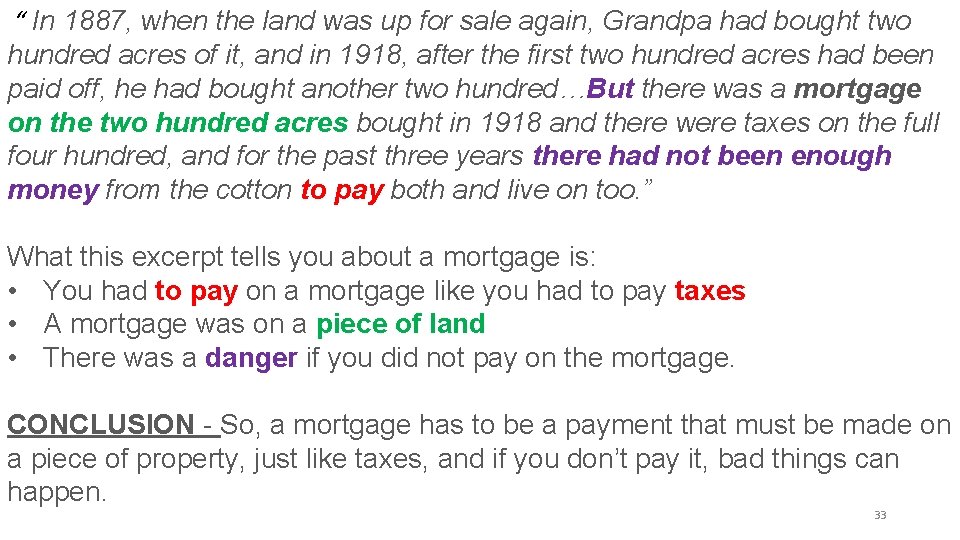 “ In 1887, when the land was up for sale again, Grandpa had bought two hundred acres of it, and in 1918, after the first two hundred acres had been paid off, he had bought another two hundred…But there was a mortgage on the two hundred acres bought in 1918 and there were taxes on the full four hundred, and for the past three years there had not been enough money from the cotton to pay both and live on too.”

What this excerpt tells you about a mortgage is:
• You had to pay on a mortgage like you had to pay taxes
• A mortgage was on a piece of land
• There was a danger if you did not pay on the mortgage.

CONCLUSION - So, a mortgage has to be a payment that must be made on a piece of property, just like taxes, and if you don’t pay it, bad things can happen.

33